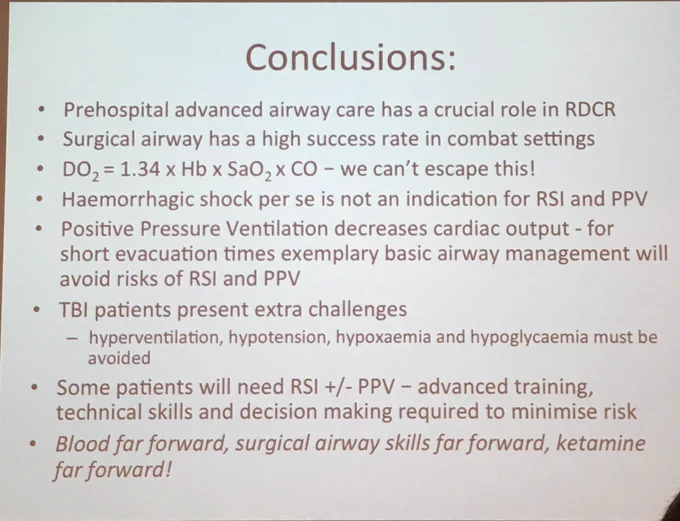 Conclusions:

• Prehospital advanced airway care has a crucial role in RDCR
• Surgical airway has a high success rate in combat settings
• $DO_2 = 1.34 \times Hb \times SaO_2 \times CO$ – we can't escape this!
• Haemorrhagic shock per se is not an indication for RSI and PPV
• Positive Pressure Ventilation decreases cardiac output - for short evacuation times exemplary basic airway management will avoid risks of RSI and PPV
• TBI patients present extra challenges
- hyperventilation, hypotension, hypoxaemia and hypoglycaemia must be avoided
• Some patients will need RSI +/- PPV – advanced training, technical skills and decision making required to minimise risk
• Blood far forward, surgical airway skills far forward, ketamine far forward!